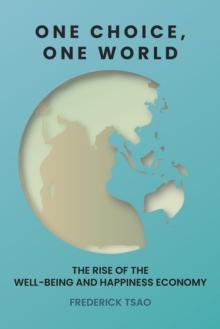 ONE CHOICE, ONE WORLD

THE RISE OF THE WELL-BEING AND HAPPINESS ECONOMY

FREDERICK TSAO